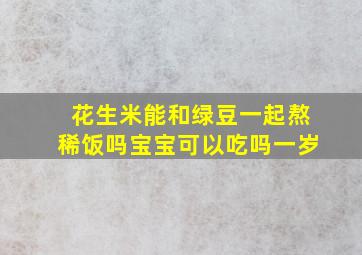 花生米能和绿豆一起熬稀饭吗宝宝可以吃吗一岁